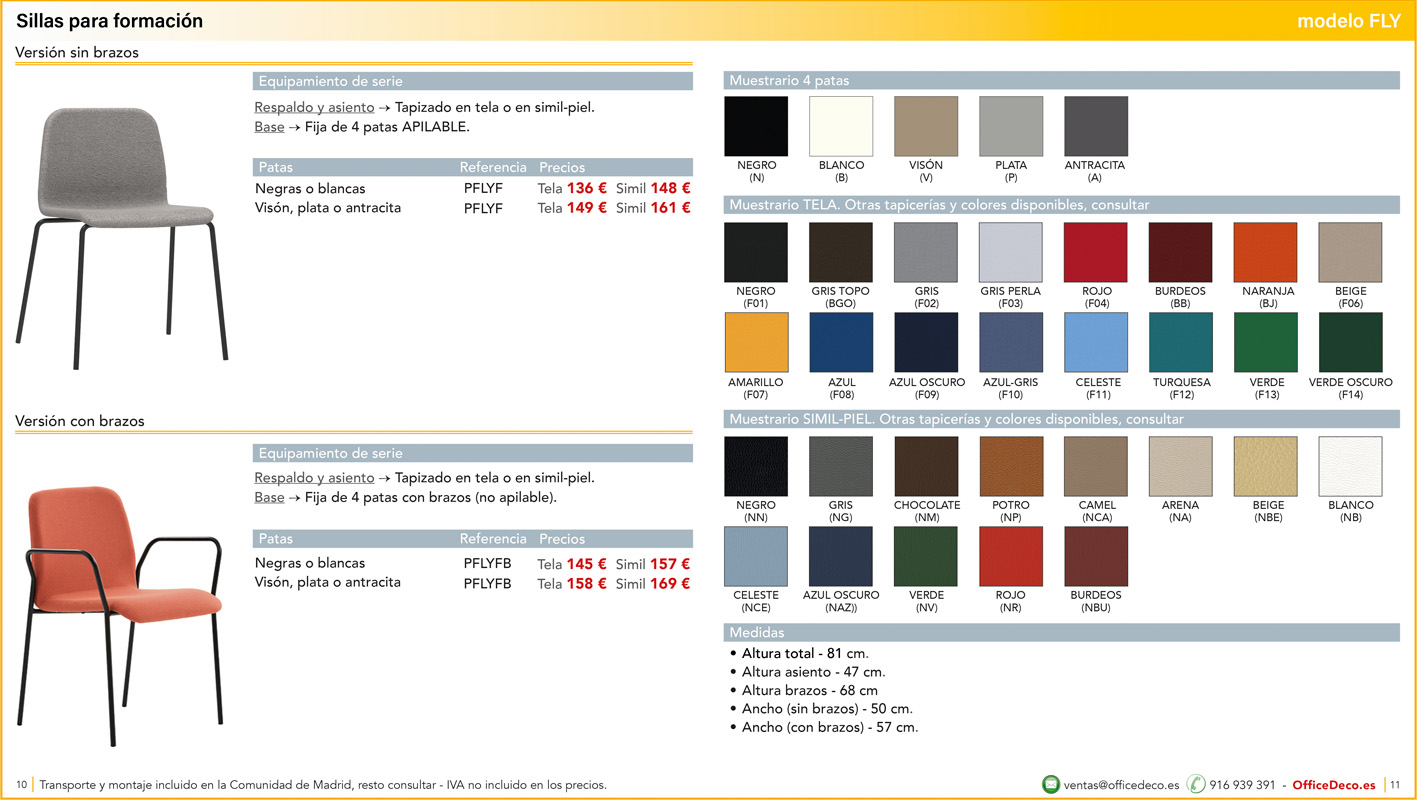 Sillas para formación

modelo FLY

Versión sin brazos

Equipamiento de serie

Respaldo y asiento → Tapizado en tela o en simil-piel.
Base → Fija de 4 patas APILABLE.

| Patas | Referencia | Precios |
|---|---|---|
| Negras o blancas | PFLYF | Tela 136 € Simil 148 € |
| Visón, plata o antracita | PFLYF | Tela 149 € Simil 161 € |

Versión con brazos

Equipamiento de serie

Respaldo y asiento → Tapizado en tela o en simil-piel.
Base → Fija de 4 patas con brazos (no apilable).

| Patas | Referencia | Precios |
|---|---|---|
| Negras o blancas | PFLYFB | Tela 145 € Simil 157 € |
| Visón, plata o antracita | PFLYFB | Tela 158 € Simil 169 € |

Muestrario 4 patas

NEGRO (N)
BLANCO (B)
VISÓN (V)
PLATA (P)
ANTRACITA (A)

Muestrario TELA. Otras tapicerías y colores disponibles, consultar

NEGRO (F01)
GRIS TOPO (BGO)
GRIS (F02)
GRIS PERLA (F03)
ROJO (F04)
BURDEOS (BB)
NARANJA (BJ)
BEIGE (F06)
AMARILLO (F07)
AZUL (F08)
AZUL OSCURO (F09)
AZUL-GRIS (F10)
CELESTE (F11)
TURQUESA (F12)
VERDE (F13)
VERDE OSCURO (F14)

Muestrario SIMIL-PIEL. Otras tapicerías y colores disponibles, consultar

NEGRO (NN)
GRIS (NG)
CHOCOLATE (NM)
POTRO (NP)
CAMEL (NCA)
ARENA (NA)
BEIGE (NBE)
BLANCO (NB)
CELESTE (NCE)
AZUL OSCURO (NAZ))
VERDE (NV)
ROJO (NR)
BURDEOS (NBU)

Medidas

• Altura total - 81 cm.
• Altura asiento - 47 cm.
• Altura brazos - 68 cm
• Ancho (sin brazos) - 50 cm.
• Ancho (con brazos) - 57 cm.

10 | Transporte y montaje incluido en la Comunidad de Madrid, resto consultar - IVA no incluido en los precios.

ventas@officedeco.es 916 939 391 - OfficeDeco.es | 11